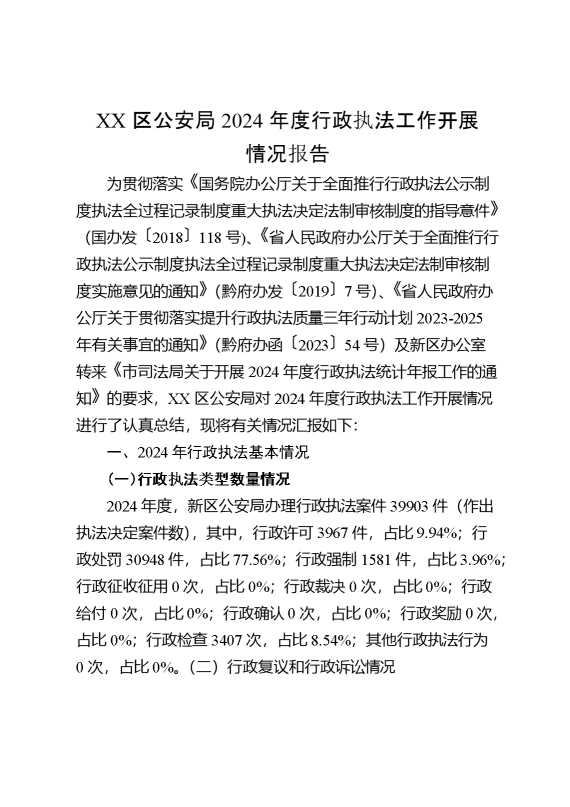 XX 区公安局 2024 年度行政执法工作开展情况报告

为贯彻落实《国务院办公厅关于全面推行行政执法公示制度执法全过程记录制度重大执法决定法制审核制度的指导意件》（国办发〔2018〕118 号）、《省人民政府办公厅关于全面推行行政执法公示制度执法全过程记录制度重大执法决定法制审核制度实施意见的通知》（黔府办发〔2019〕7 号）、《省人民政府办公厅关于贯彻落实提升行政执法质量三年行动计划 2023-2025 年有关事宜的通知》（黔府办函〔2023〕54 号）及新区办公室转来《市司法局关于开展 2024 年度行政执法统计年报工作的通知》的要求，XX 区公安局对 2024 年度行政执法工作开展情况进行了认真总结，现将有关情况汇报如下：

一、2024 年行政执法基本情况

（一）行政执法类型数量情况

2024 年度，新区公安局办理行政执法案件 39903 件（作出执法决定案件数），其中，行政许可 3967 件，占比 9.94%；行政处罚 30948 件，占比 77.56%；行政强制 1581 件，占比 3.96%；行政征收征用 0 次，占比 0%；行政裁决 0 次，占比 0%；行政给付 0 次，占比 0%；行政确认 0 次，占比 0%；行政奖励 0 次，占比 0%；行政检查 3407 次，占比 8.54%；其他行政执法行为 0 次，占比 0%。（二）行政复议和行政诉讼情况